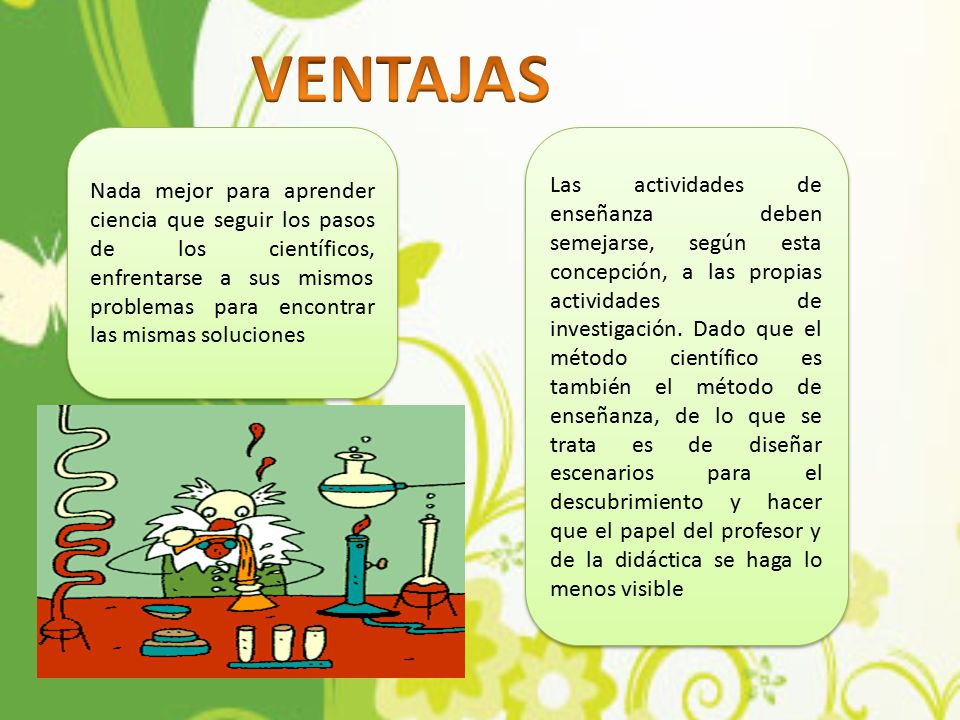 VENTAJAS

Nada mejor para aprender ciencia que seguir los pasos de los científicos, enfrentarse a sus mismos problemas para encontrar las mismas soluciones

Las actividades de enseñanza deben semejarse, según esta concepción, a las propias actividades de investigación. Dado que el método científico es también el método de enseñanza, de lo que se trata es de diseñar escenarios para el descubrimiento y hacer que el papel del profesor y de la didáctica se haga lo menos visible